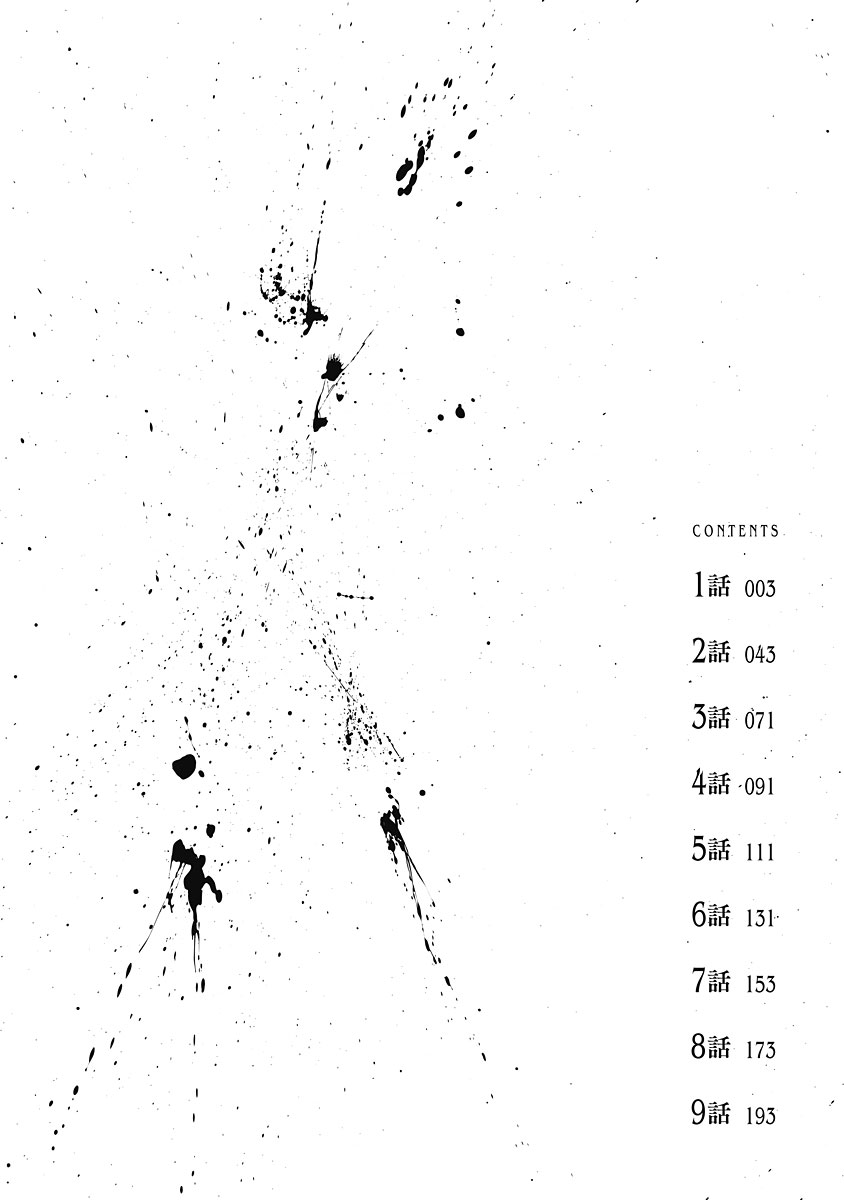 CONTENTS

1話 003

2話 043

3話 071

4話 091

5話 111

6話 131

7話 153

8話 173

9話 193